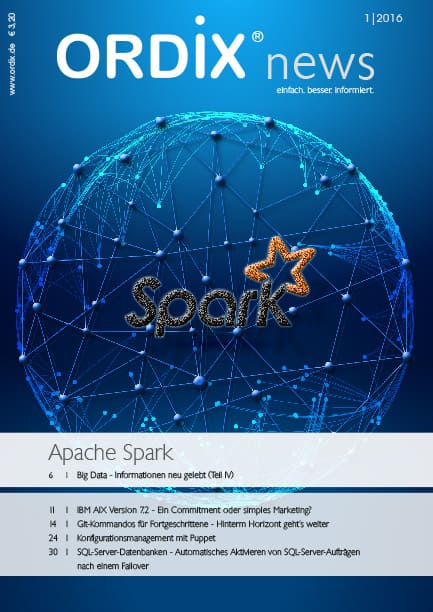 www.ordix.de € 3,20

1|2016

ORDIX® news
einfach. besser. informiert.

Spark

Apache Spark

6 | Big Data - Informationen neu gelebt (Teil IV)

11 | IBM AIX Version 7.2 - Ein Commitment oder simples Marketing?
14 | Git-Kommandos für Fortgeschrittene - Hinterm Horizont geht's weiter
24 | Konfigurationsmanagement mit Puppet
30 | SQL-Server-Datenbanken - Automatisches Aktivieren von SQL-Server-Aufträgen nach einem Failover